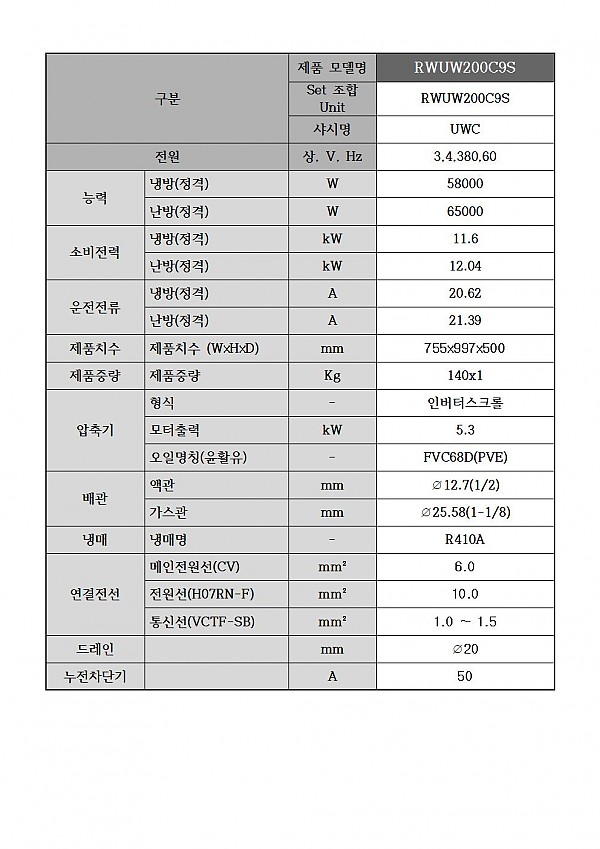 | 구분 | | 제품 모델명 | RWUW200C9S |
|---|---|---|---|
| | | Set 조합 Unit | RWUW200C9S |
| | | 샤시명 | UWC |
| 전원 | | 상, V, Hz | 3,4,380,60 |
| 능력 | 냉방(정격) | W | 58000 |
| | 난방(정격) | W | 65000 |
| 소비전력 | 냉방(정격) | kW | 11.6 |
| | 난방(정격) | kW | 12.04 |
| 운전전류 | 냉방(정격) | A | 20.62 |
| | 난방(정격) | A | 21.39 |
| 제품치수 | 제품치수 (WxHxD) | mm | 755x997x500 |
| 제품중량 | 제품중량 | Kg | 140x1 |
| 압축기 | 형식 | - | 인버터스크롤 |
| | 모터출력 | kW | 5.3 |
| | 오일명칭(윤활유) | - | FVC68D(PVE) |
| 배관 | 액관 | mm | ∅12.7(1/2) |
| | 가스관 | mm | ∅25.58(1-1/8) |
| 냉매 | 냉매명 | - | R410A |
| 연결전선 | 메인전원선(CV) | mm² | 6.0 |
| | 전원선(H07RN-F) | mm² | 10.0 |
| | 통신선(VCTF-SB) | mm² | 1.0 ~ 1.5 |
| 드레인 | | mm | ∅20 |
| 누전차단기 | | A | 50 |